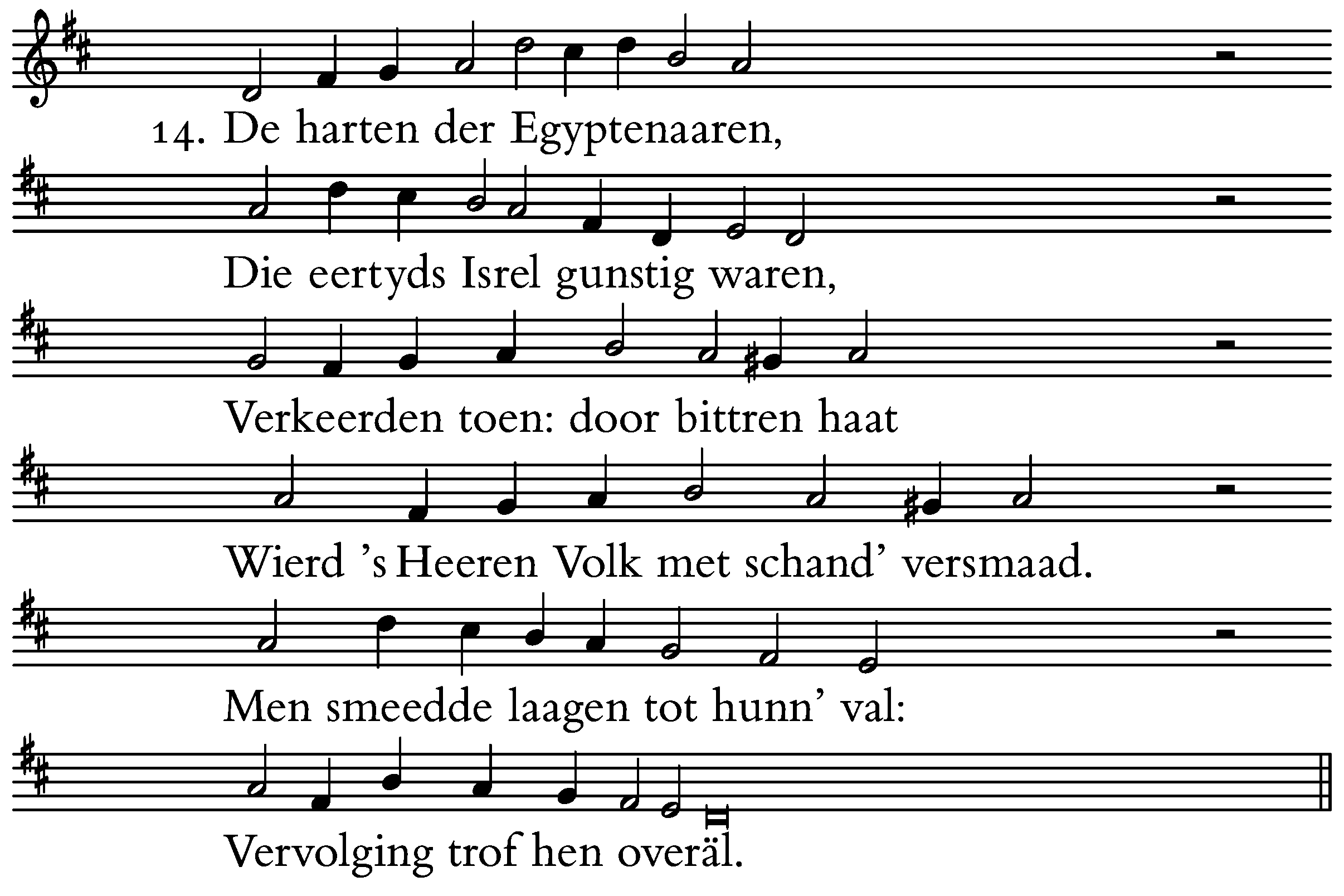 14. De harten der Egyptenaaren,

Die eertyds Isrel gunstig waren,

Verkeerden toen: door bittren haat

Wierd 's Heeren Volk met schand' versmaad.

Men smeedde laagen tot hunn' val:

Vervolging trof hen overäl.